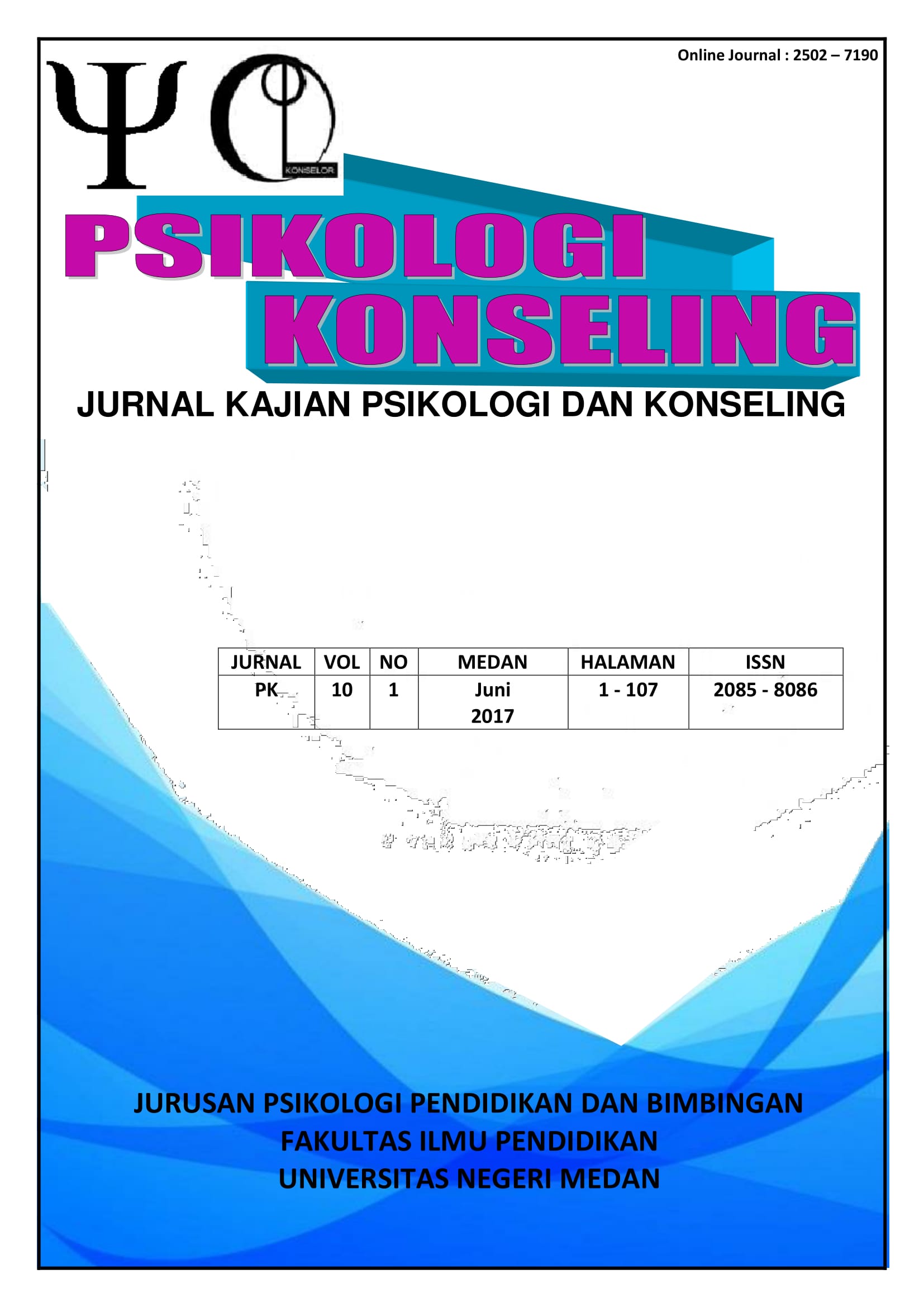 Online Journal : 2502 – 7190

Ψ

KONSELOR

PSIKOLOGI
KONSELING

JURNAL KAJIAN PSIKOLOGI DAN KONSELING

| JURNAL | VOL | NO | MEDAN | HALAMAN | ISSN |
|---|---|---|---|---|---|
| PK | 10 | 1 | Juni 2017 | 1 - 107 | 2085 - 8086 |

JURUSAN PSIKOLOGI PENDIDIKAN DAN BIMBINGAN
FAKULTAS ILMU PENDIDIKAN
UNIVERSITAS NEGERI MEDAN